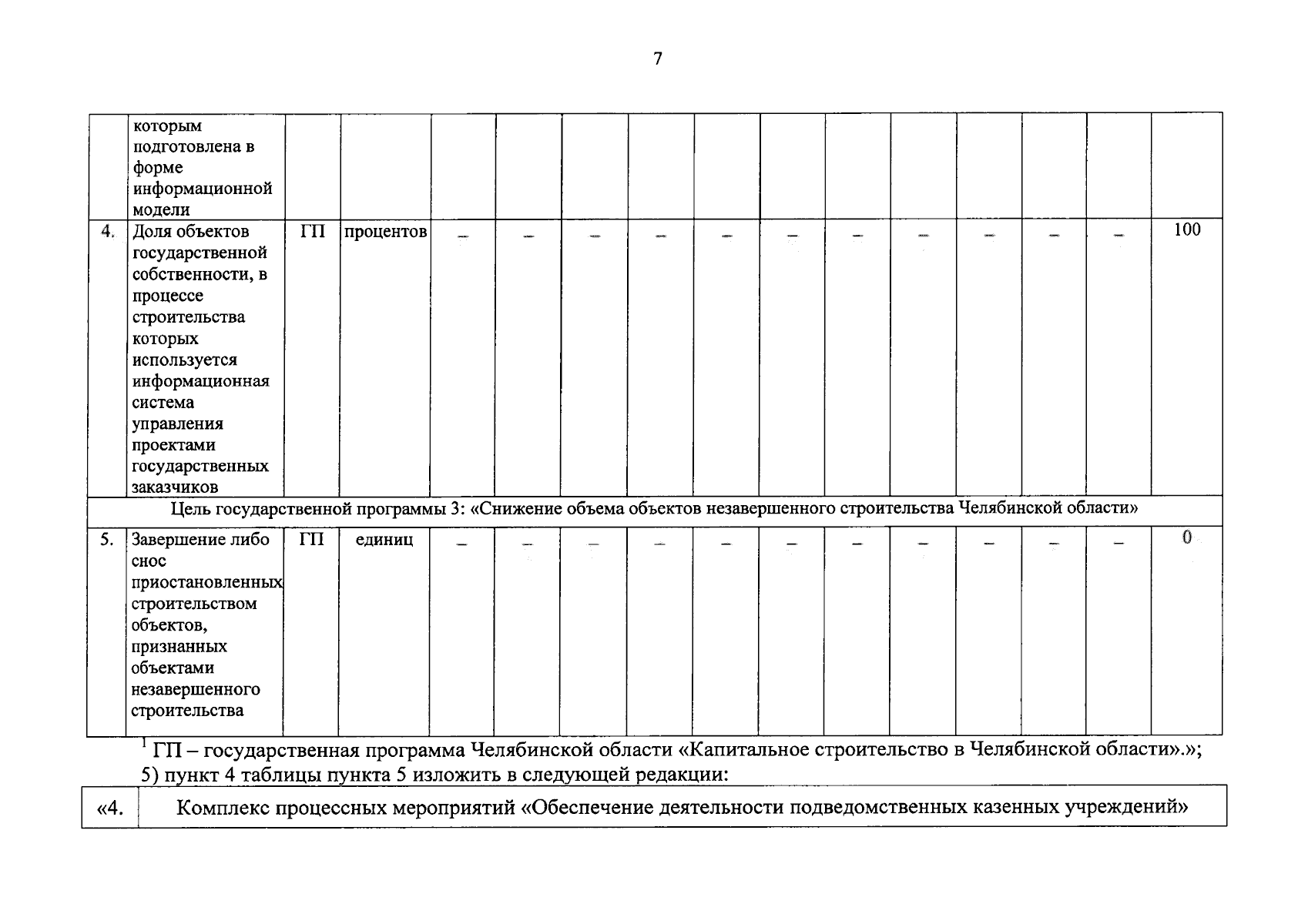 7

|  | которым подготовлена в форме информационной модели |  |  |  |  |  |  |  |  |  |  |  |  |  |  |
|---|---|---|---|---|---|---|---|---|---|---|---|---|---|---|---|
| 4. | Доля объектов государственной собственности, в процессе строительства которых используется информационная система управления проектами государственных заказчиков | ГП | процентов | – | – | – | – | – | – | – | – | – | – | – | 100 |
| Цель государственной программы 3: «Снижение объема объектов незавершенного строительства Челябинской области» |  |  |  |  |  |  |  |  |  |  |  |  |  |  |  |
| 5. | Завершение либо снос приостановленных строительством объектов, признанных объектами незавершенного строительства | ГП | единиц | – | – | – | – | – | – | – | – | – | – | – | 0 |

$^{1}$ ГП – государственная программа Челябинской области «Капитальное строительство в Челябинской области».»;

5) пункт 4 таблицы пункта 5 изложить в следующей редакции:

| «4. | Комплекс процессных мероприятий «Обеспечение деятельности подведомственных казенных учреждений» |
|---|---|